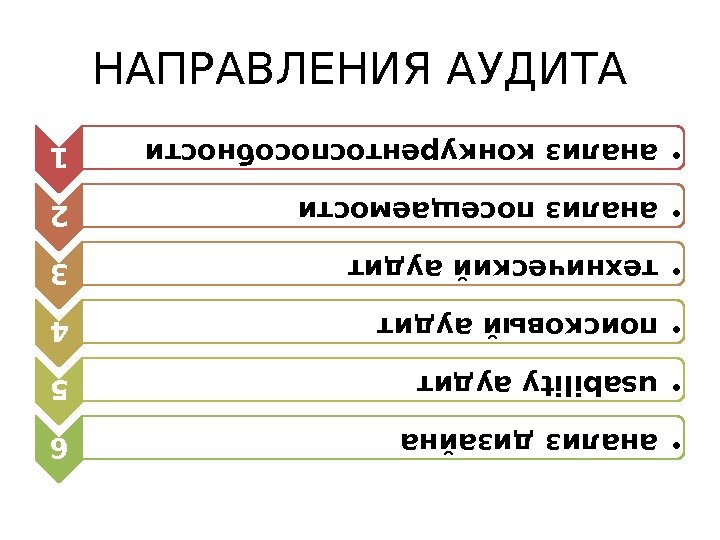 НАПРАВЛЕНИЯ АУДИТА

1
• анализ конкурентоспособности

2
• анализ посещаемости

3
• технический аудит

4
• поисковый аудит

5
• usability аудит

6
• анализ дизайна